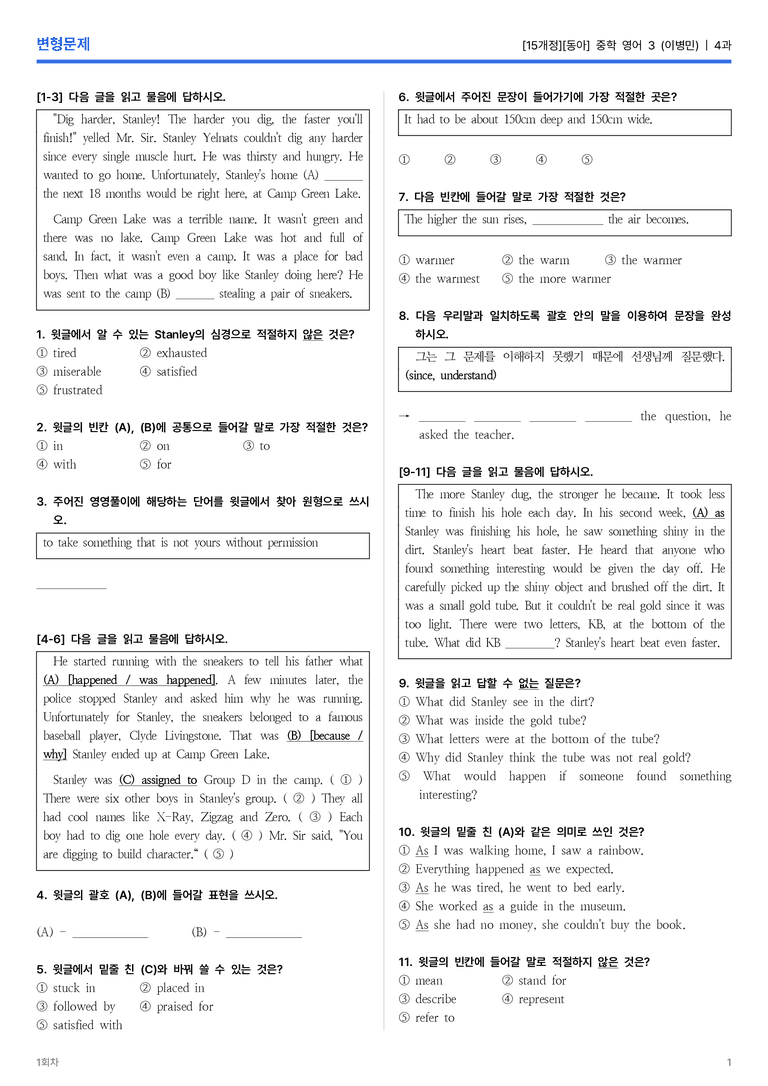 변형문제

[15개정][동아] 중학 영어 3 (이병민) | 4과

[1-3] 다음 글을 읽고 물음에 답하시오.

"Dig harder, Stanley! The harder you dig, the faster you'll finish!" yelled Mr. Sir. Stanley Yelnats couldn't dig any harder since every single muscle hurt. He was thirsty and hungry. He wanted to go home. Unfortunately, Stanley's home (A) ____ the next 18 months would be right here, at Camp Green Lake.

Camp Green Lake was a terrible name. It wasn't green and there was no lake. Camp Green Lake was hot and full of sand. In fact, it wasn't even a camp. It was a place for bad boys. Then what was a good boy like Stanley doing here? He was sent to the camp (B) ____ stealing a pair of sneakers.

1. 윗글에서 알 수 있는 Stanley의 심경으로 적절하지 않은 것은?
① tired ② exhausted
③ miserable ④ satisfied
⑤ frustrated

2. 윗글의 빈칸 (A), (B)에 공통으로 들어갈 말로 가장 적절한 것은?
① in ② on ③ to
④ with ⑤ for

3. 주어진 영영풀이에 해당하는 단어를 윗글에서 찾아 원형으로 쓰시오.

to take something that is not yours without permission

____

[4-6] 다음 글을 읽고 물음에 답하시오.

He started running with the sneakers to tell his father what (A) [happened / was happened]. A few minutes later, the police stopped Stanley and asked him why he was running. Unfortunately for Stanley, the sneakers belonged to a famous baseball player, Clyde Livingstone. That was (B) [because / why] Stanley ended up at Camp Green Lake.

Stanley was (C) assigned to Group D in the camp. ( ① ) There were six other boys in Stanley's group. ( ② ) They all had cool names like X-Ray, Zigzag and Zero. ( ③ ) Each boy had to dig one hole every day. ( ④ ) Mr. Sir said, "You are digging to build character." ( ⑤ )

4. 윗글의 괄호 (A), (B)에 들어갈 표현을 쓰시오.

(A) - ____ (B) - ____

5. 윗글에서 밑줄 친 (C)와 바꿔 쓸 수 있는 것은?
① stuck in ② placed in
③ followed by ④ praised for
⑤ satisfied with

6. 윗글에서 주어진 문장이 들어가기에 가장 적절한 곳은?

It had to be about 150cm deep and 150cm wide.

① ② ③ ④ ⑤

7. 다음 빈칸에 들어갈 말로 가장 적절한 것은?

The higher the sun rises, ____ the air becomes.

① warmer ② the warm ③ the warmer
④ the warmest ⑤ the more warmer

8. 다음 우리말과 일치하도록 괄호 안의 말을 이용하여 문장을 완성하시오.

그는 그 문제를 이해하지 못했기 때문에 선생님께 질문했다. (since, understand)

→ ____ ____ ____ ____ the question, he asked the teacher.

[9-11] 다음 글을 읽고 물음에 답하시오.

The more Stanley dug, the stronger he became. It took less time to finish his hole each day. In his second week, (A) as Stanley was finishing his hole, he saw something shiny in the dirt. Stanley's heart beat faster. He heard that anyone who found something interesting would be given the day off. He carefully picked up the shiny object and brushed off the dirt. It was a small gold tube. But it couldn't be real gold since it was too light. There were two letters, KB, at the bottom of the tube. What did KB ____? Stanley's heart beat even faster.

9. 윗글을 읽고 답할 수 없는 질문은?
① What did Stanley see in the dirt?
② What was inside the gold tube?
③ What letters were at the bottom of the tube?
④ Why did Stanley think the tube was not real gold?
⑤ What would happen if someone found something interesting?

10. 윗글의 밑줄 친 (A)와 같은 의미로 쓰인 것은?
① As I was walking home, I saw a rainbow.
② Everything happened as we expected.
③ As he was tired, he went to bed early.
④ She worked as a guide in the museum.
⑤ As she had no money, she couldn't buy the book.

11. 윗글의 빈칸에 들어갈 말로 적절하지 않은 것은?
① mean ② stand for
③ describe ④ represent
⑤ refer to

1회차

1